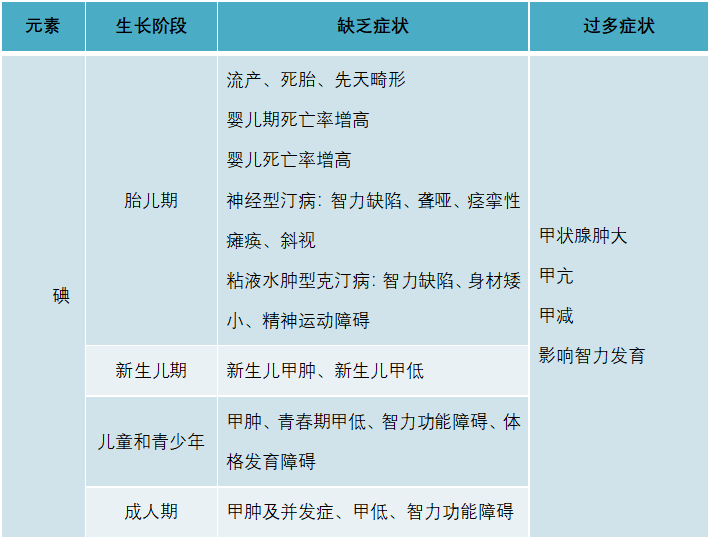 | 元素 | 生长阶段 | 缺乏症状 | 过多症状 |
|---|---|---|---|
| 碘 | 胎儿期 | 流产、死胎、先天畸形 婴儿期死亡率增高 婴儿死亡率增高 神经型汀病：智力缺陷、聋哑、痉挛性瘫痪、斜视 粘液水肿型克汀病：智力缺陷、身材矮小、精神运动障碍 | 甲状腺肿大 甲亢 甲减 影响智力发育 |
|  | 新生儿期 | 新生儿甲肿、新生儿甲低 |  |
|  | 儿童和青少年 | 甲肿、青春期甲低、智力功能障碍、体格发育障碍 |  |
|  | 成人期 | 甲肿及并发症、甲低、智力功能障碍 |  |